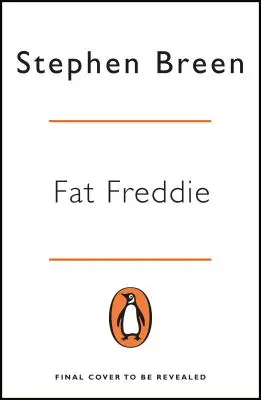 Stephen Breen

Fat Freddie

FINAL COVER TO BE REVEALED